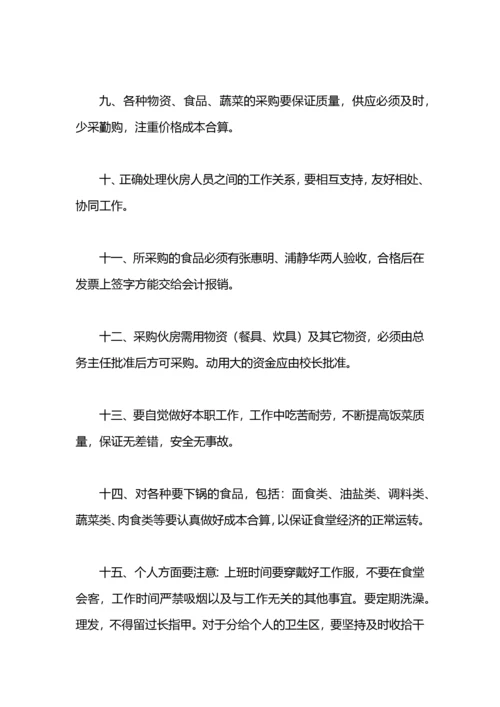 九、各种物资、食品、蔬菜的采购要保证质量，供应必须及时，少采勤购，注重价格成本合算。

十、正确处理伙房人员之间的工作关系，要相互支持，友好相处、协同工作。

十一、所采购的食品必须有张惠明、浦静华两人验收，合格后在发票上签字方能交给会计报销。

十二、采购伙房需用物资（餐具、炊具）及其它物资，必须由总务主任批准后方可采购。动用大的资金应由校长批准。

十三、要自觉做好本职工作，工作中吃苦耐劳，不断提高饭菜质量，保证无差错，安全无事故。

十四、对各种要下锅的食品，包括：面食类、油盐类、调料类、蔬菜类、肉食类等要认真做好成本合算，以保证食堂经济的正常运转。

十五、个人方面要注意：上班时间要穿戴好工作服，不要在食堂会客，工作时间严禁吸烟以及与工作无关的其他事宜。要定期洗澡。理发，不得留过长指甲。对于分给个人的卫生区，要坚持及时收拾干